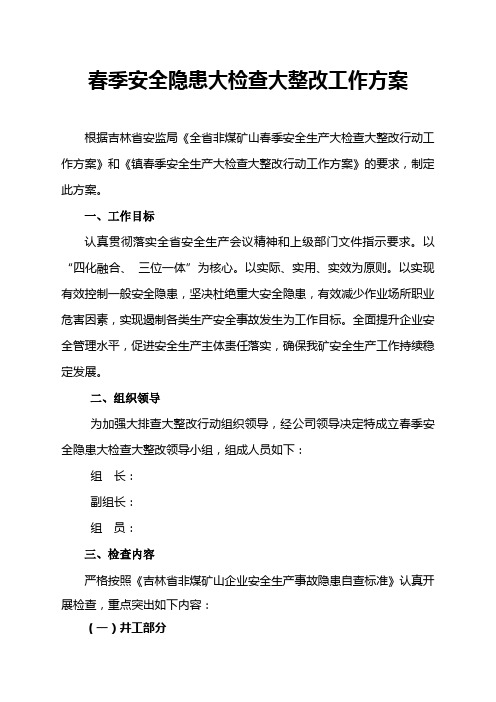 春季安全隐患大检查大整改工作方案

根据吉林省安监局《全省非煤矿山春季安全生产大检查大整改行动工作方案》和《镇春季安全生产大检查大整改行动工作方案》的要求，制定此方案。

一、工作目标

认真贯彻落实全省安全生产会议精神和上级部门文件指示要求。以“四化融合、 三位一体”为核心。以实际、实用、实效为原则。以实现有效控制一般安全隐患，坚决杜绝重大安全隐患，有效减少作业场所职业危害因素，实现遏制各类生产安全事故发生为工作目标。全面提升企业安全管理水平，促进安全生产主体责任落实，确保我矿安全生产工作持续稳定发展。

二、组织领导

为加强大排查大整改行动组织领导，经公司领导决定特成立春季安全隐患大检查大整改领导小组，组成人员如下：

组　长：

副组长：

组　员：

三、检查内容

严格按照《吉林省非煤矿山企业安全生产事故隐患自查标准》认真开展检查，重点突出如下内容：

（一）井工部分